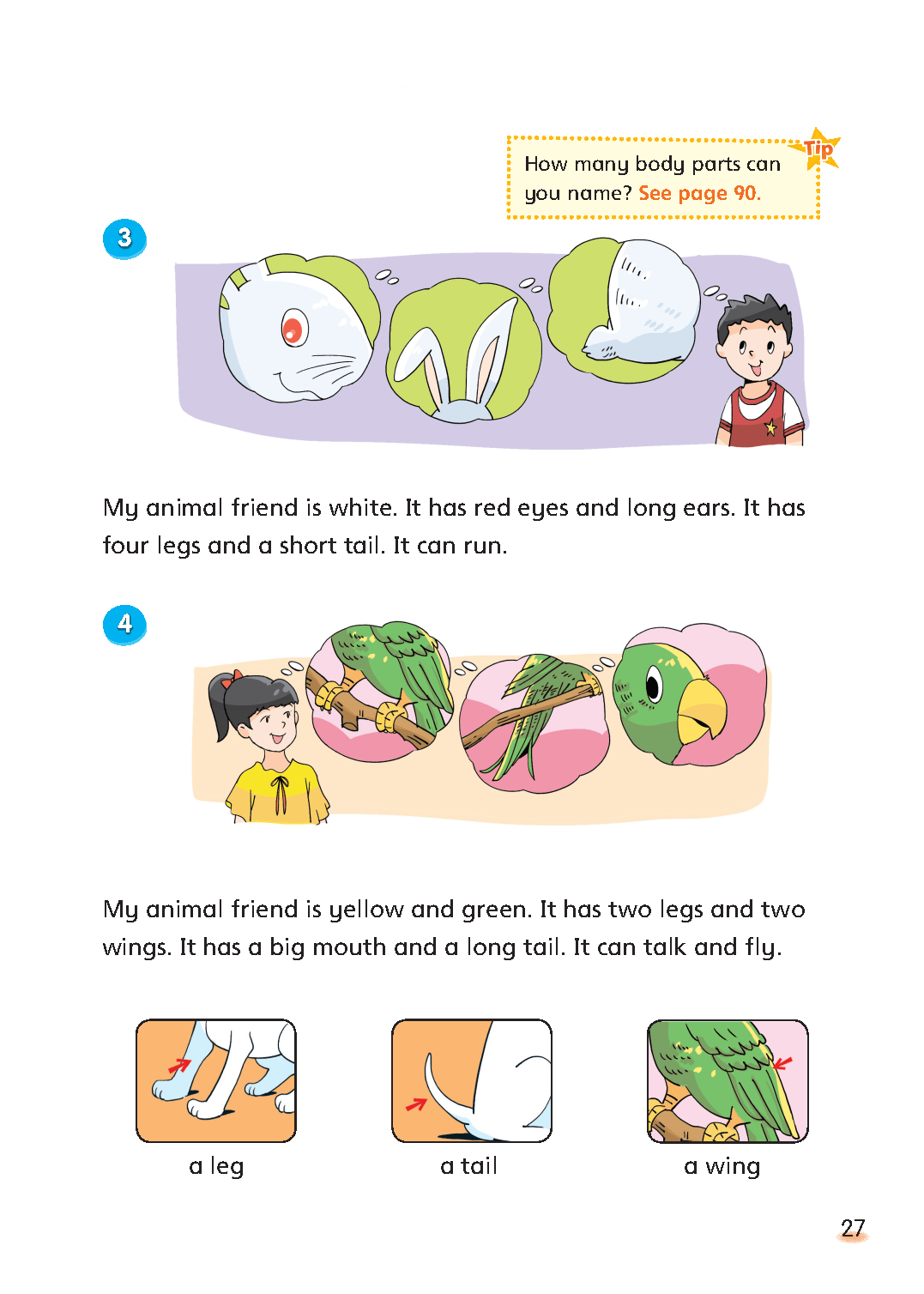 Tip

How many body parts can you name? See page 90.

3

My animal friend is white. It has red eyes and long ears. It has four legs and a short tail. It can run.

4

My animal friend is yellow and green. It has two legs and two wings. It has a big mouth and a long tail. It can talk and fly.

a leg

a tail

a wing

27